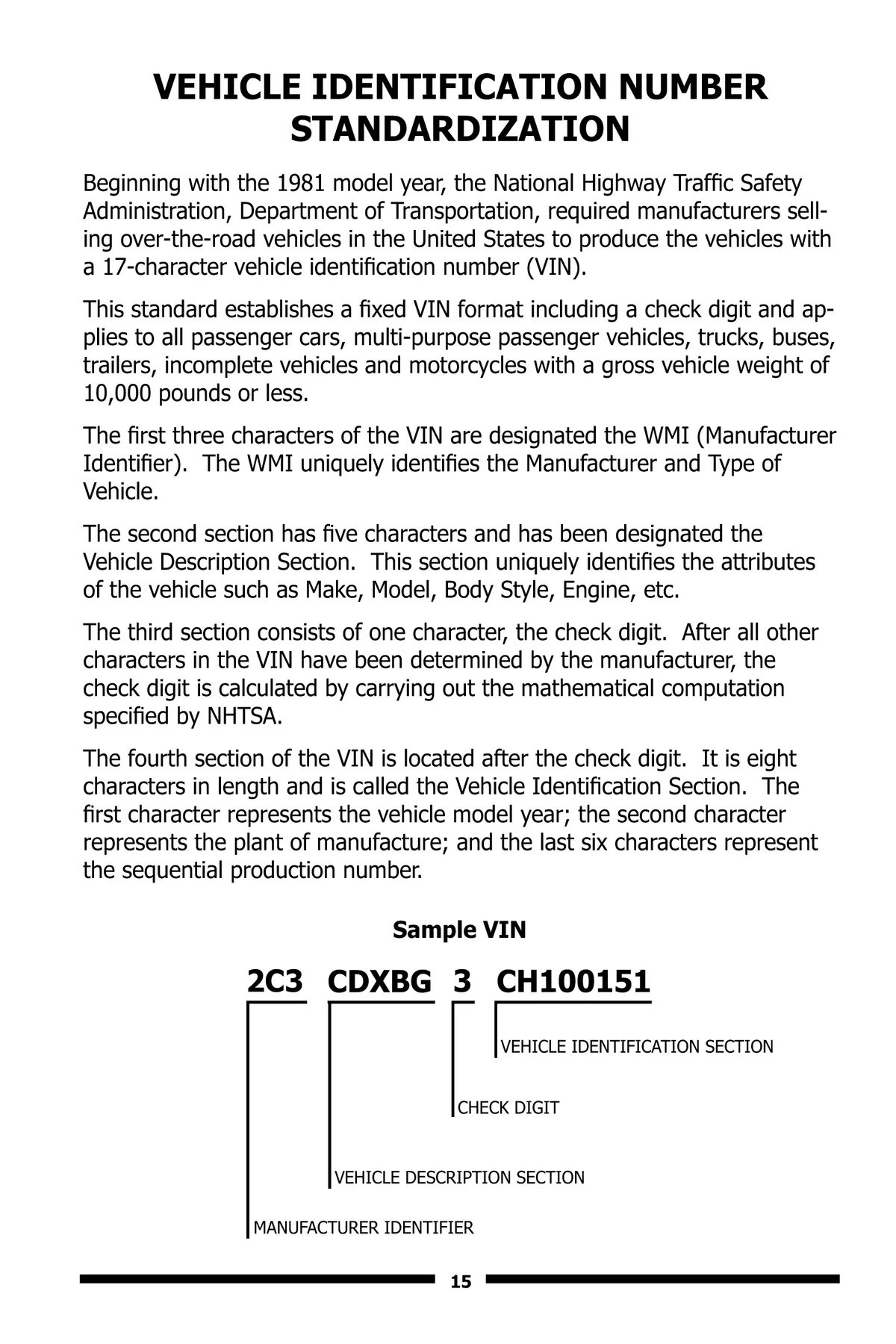 VEHICLE IDENTIFICATION NUMBER STANDARDIZATION

Beginning with the 1981 model year, the National Highway Traffic Safety Administration, Department of Transportation, required manufacturers selling over-the-road vehicles in the United States to produce the vehicles with a 17-character vehicle identification number (VIN).

This standard establishes a fixed VIN format including a check digit and applies to all passenger cars, multi-purpose passenger vehicles, trucks, buses, trailers, incomplete vehicles and motorcycles with a gross vehicle weight of 10,000 pounds or less.

The first three characters of the VIN are designated the WMI (Manufacturer Identifier). The WMI uniquely identifies the Manufacturer and Type of Vehicle.

The second section has five characters and has been designated the Vehicle Description Section. This section uniquely identifies the attributes of the vehicle such as Make, Model, Body Style, Engine, etc.

The third section consists of one character, the check digit. After all other characters in the VIN have been determined by the manufacturer, the check digit is calculated by carrying out the mathematical computation specified by NHTSA.

The fourth section of the VIN is located after the check digit. It is eight characters in length and is called the Vehicle Identification Section. The first character represents the vehicle model year; the second character represents the plant of manufacture; and the last six characters represent the sequential production number.

Sample VIN

2C3 CDXBG 3 CH100151

VEHICLE IDENTIFICATION SECTION

CHECK DIGIT

VEHICLE DESCRIPTION SECTION

MANUFACTURER IDENTIFIER

15